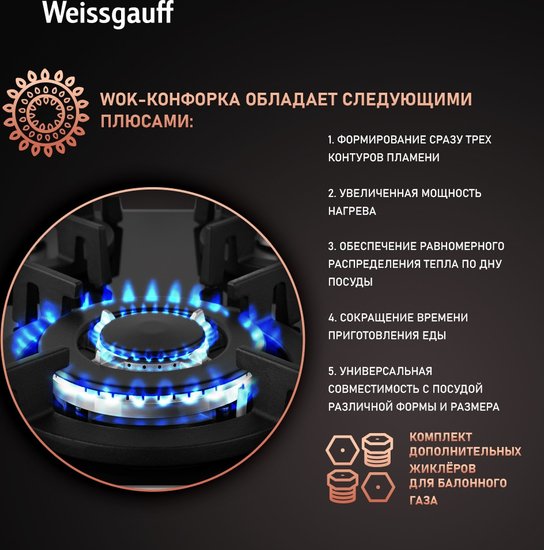 Weissgauff

WOK-КОНФОРКА ОБЛАДАЕТ СЛЕДУЮЩИМИ ПЛЮСАМИ:

1. ФОРМИРОВАНИЕ СРАЗУ ТРЕХ КОНТУРОВ ПЛАМЕНИ

2. УВЕЛИЧЕННАЯ МОЩНОСТЬ НАГРЕВА

3. ОБЕСПЕЧЕНИЕ РАВНОМЕРНОГО РАСПРЕДЕЛЕНИЯ ТЕПЛА ПО ДНУ ПОСУДЫ

4. СОКРАЩЕНИЕ ВРЕМЕНИ ПРИГОТОВЛЕНИЯ ЕДЫ

5. УНИВЕРСАЛЬНАЯ СОВМЕСТИМОСТЬ С ПОСУДОЙ РАЗЛИЧНОЙ ФОРМЫ И РАЗМЕРА

КОМПЛЕКТ ДОПОЛНИТЕЛЬНЫХ ЖИКЛЁРОВ ДЛЯ БАЛОННОГО ГАЗА